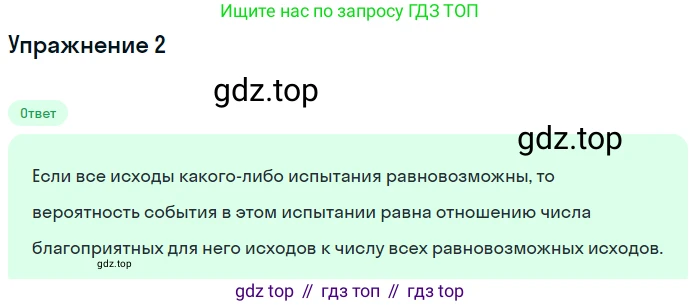 Ищите нас по запросу ГДЗ ТОП

Упражнение 2

gdz.top

Ответ

gdz.top

Если все исходы какого-либо испытания равновозможны, то вероятность события в этом испытании равна отношению числа благоприятных для него исходов к числу всех равновозможных исходов.

gdz.top

gdz top // гдз топ // гдз top